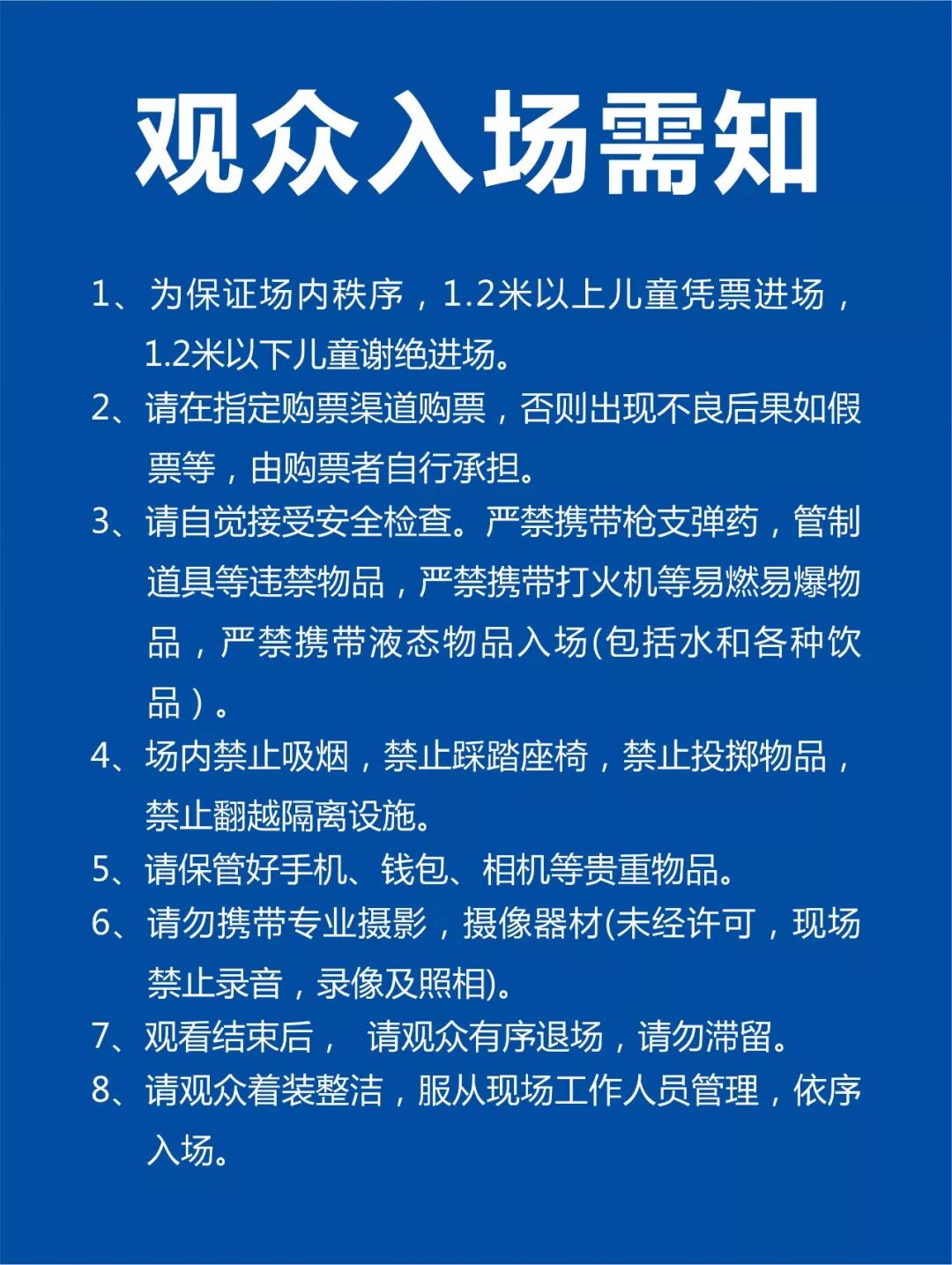 观众入场需知

1、为保证场内秩序，1.2米以上儿童凭票进场，1.2米以下儿童谢绝进场。

2、请在指定购票渠道购票，否则出现不良后果如假票等，由购票者自行承担。

3、请自觉接受安全检查。严禁携带枪支弹药，管制道具等违禁物品，严禁携带打火机等易燃易爆物品，严禁携带液态物品入场(包括水和各种饮品）。

4、场内禁止吸烟，禁止踩踏座椅，禁止投掷物品，禁止翻越隔离设施。

5、请保管好手机、钱包、相机等贵重物品。

6、请勿携带专业摄影，摄像器材(未经许可，现场禁止录音，录像及照相)。

7、观看结束后， 请观众有序退场，请勿滞留。

8、请观众着装整洁，服从现场工作人员管理，依序入场。